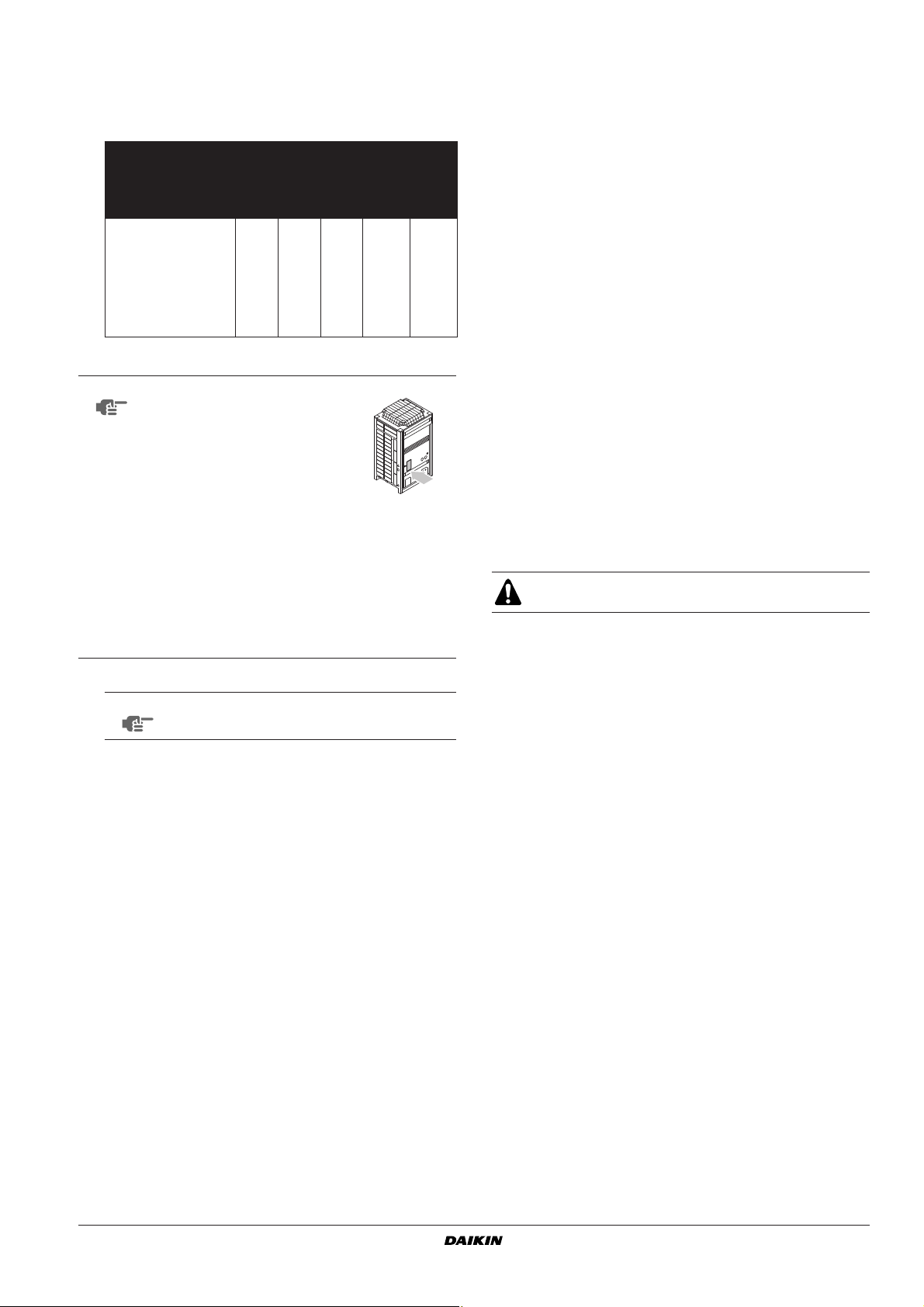 DAIKIN